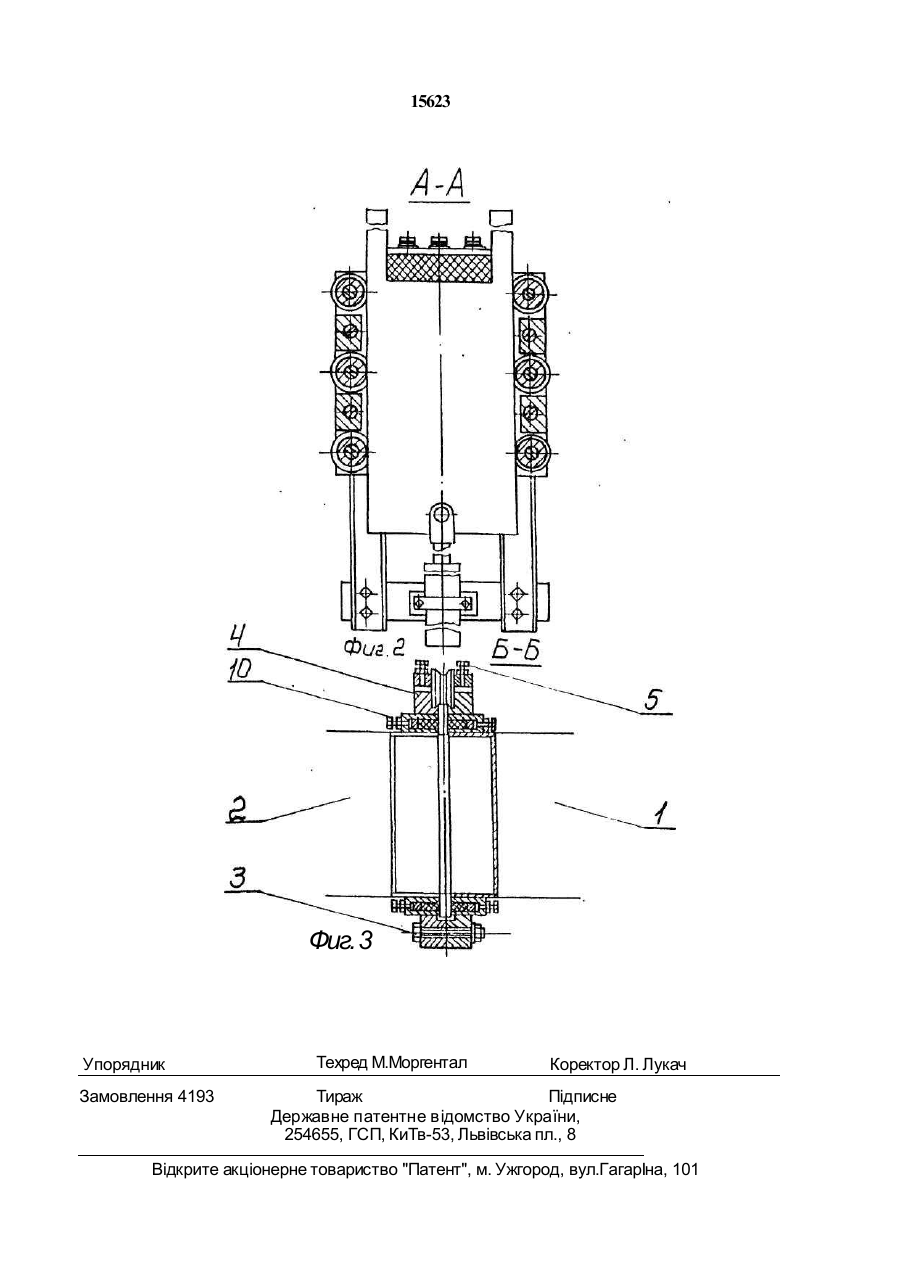 15623

А-А

Фиг. 2

Б-Б

4

10

5

2

1

3

Фиг. 3

Упорядник Техред М.Моргентал Коректор Л. Лукач

Замовлення 4193 Тираж Підписне

Державне патентне відомство України, 254655, ГСП, КиТв-53, Львівська пл., 8

Відкрите акціонерне товариство "Патент", м. Ужгород, вул.Гагаріна, 101